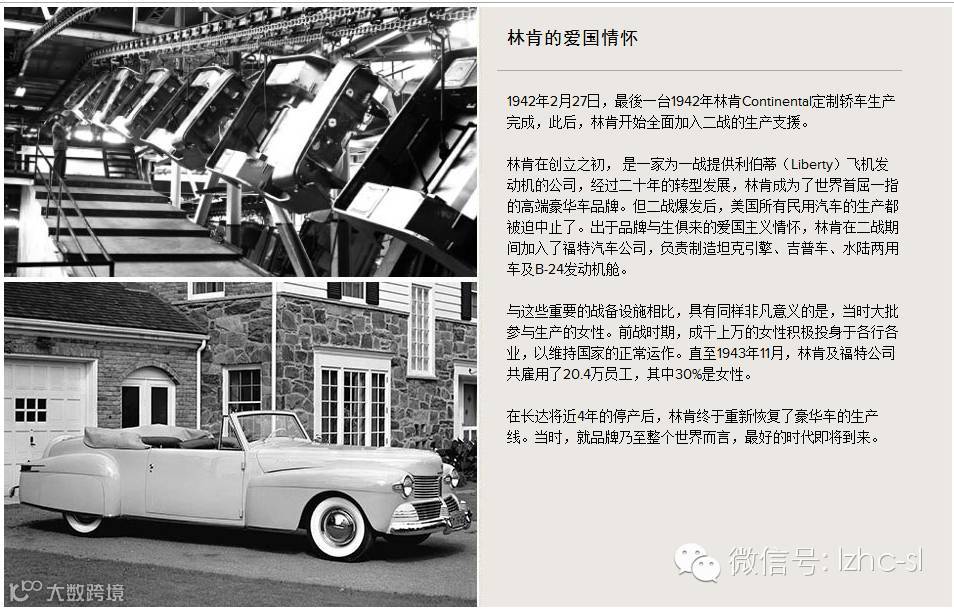 林肯的爱国情怀

1942年2月27日，最後一台1942年林肯Continental定制轿车生产完成，此后，林肯开始全面加入二战的生产支援。

林肯在创立之初，是一家为一战提供利伯蒂（Liberty）飞机发动机的公司，经过二十年的转型发展，林肯成为了世界首屈一指的高端豪华车品牌。但二战爆发后，美国所有民用汽车的生产都被迫中止了。出于品牌与生俱来的爱国主义情怀，林肯在二战期间加入了福特汽车公司，负责制造坦克引擎、吉普车、水陆两用车及B-24发动机舱。

与这些重要的战备设施相比，具有同样非凡意义的是，当时大批参与生产的女性。前战时期，成千上万的女性积极投身于各行各业，以维持国家的正常运作。直至1943年11月，林肯及福特公司共雇用了20.4万员工，其中30%是女性。

在长达将近4年的停产后，林肯终于重新恢复了豪华车的生产线。当时，就品牌乃至整个世界而言，最好的时代即将到来。

大数跨境

微信号: lzhc-sl